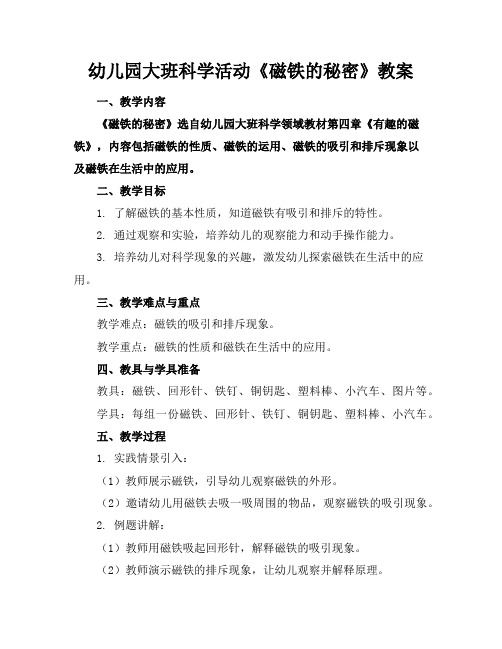 幼儿园大班科学活动《磁铁的秘密》教案

一、教学内容

《磁铁的秘密》选自幼儿园大班科学领域教材第四章《有趣的磁铁》，内容包括磁铁的性质、磁铁的运用、磁铁的吸引和排斥现象以及磁铁在生活中的应用。

二、教学目标

1. 了解磁铁的基本性质，知道磁铁有吸引和排斥的特性。

2. 通过观察和实验，培养幼儿的观察能力和动手操作能力。

3. 培养幼儿对科学现象的兴趣，激发幼儿探索磁铁在生活中的应用。

三、教学难点与重点

教学难点：磁铁的吸引和排斥现象。

教学重点：磁铁的性质和磁铁在生活中的应用。

四、教具与学具准备

教具：磁铁、回形针、铁钉、铜钥匙、塑料棒、小汽车、图片等。

学具：每组一份磁铁、回形针、铁钉、铜钥匙、塑料棒、小汽车。

五、教学过程

1. 实践情景引入：

（1）教师展示磁铁，引导幼儿观察磁铁的外形。

（2）邀请幼儿用磁铁去吸一吸周围的物品，观察磁铁的吸引现象。

2. 例题讲解：

（1）教师用磁铁吸起回形针，解释磁铁的吸引现象。

（2）教师演示磁铁的排斥现象，让幼儿观察并解释原理。